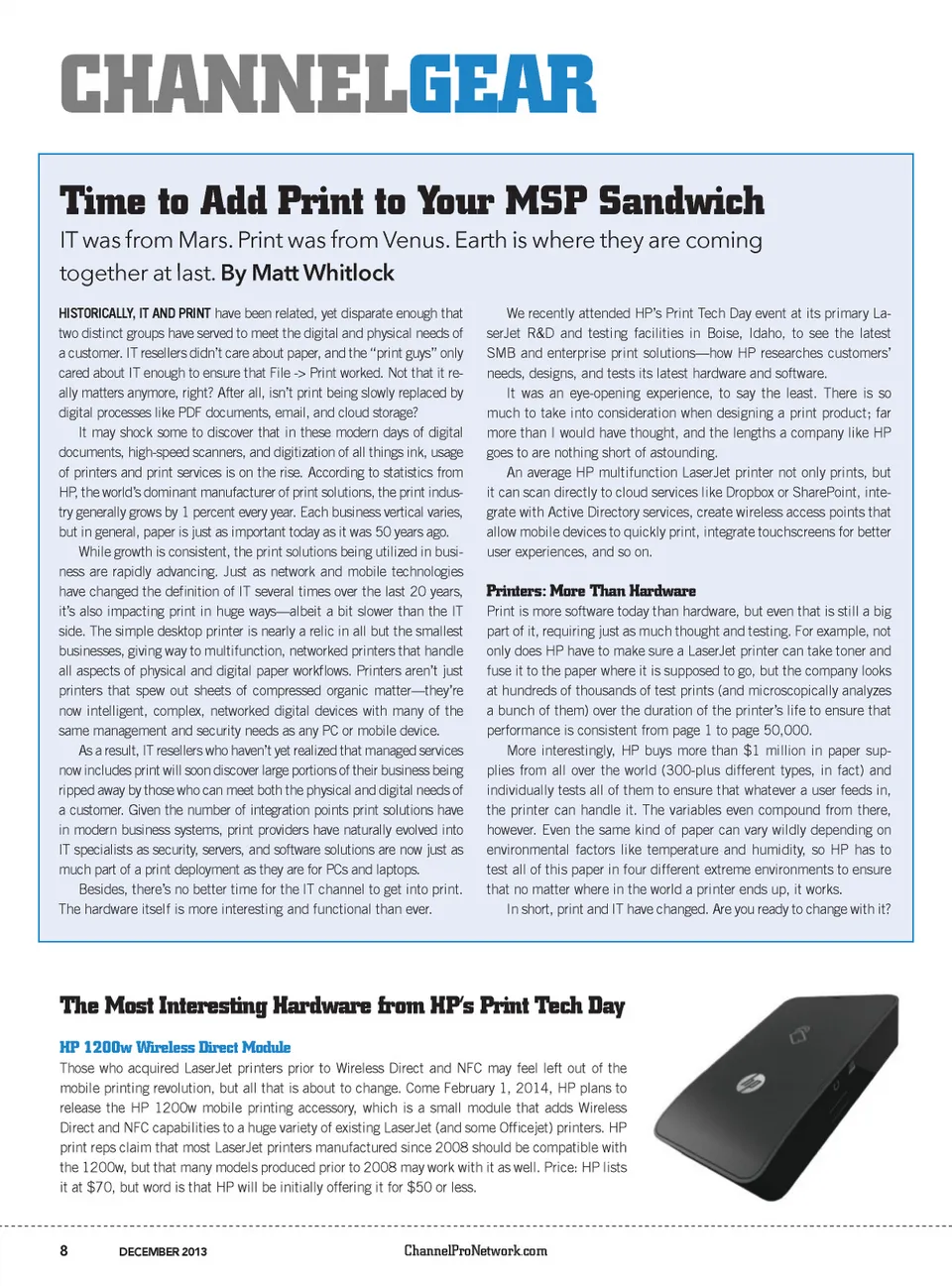 CHANNELGEAR

Time to Add Print to Your MSP Sandwich

IT was from Mars. Print was from Venus. Earth is where they are coming together at last. By Matt Whitlock

HISTORICALLY, IT AND PRINT have been related, yet disparate enough that two distinct groups have served to meet the digital and physical needs of a customer. IT resellers didn't care about paper, and the "print guys" only cared about IT enough to ensure that File -> Print worked. Not that it really matters anymore, right? After all, isn't print being slowly replaced by digital processes like PDF documents, email, and cloud storage?

It may shock some to discover that in these modern days of digital documents, high-speed scanners, and digitization of all things ink, usage of printers and print services is on the rise. According to statistics from HP, the world's dominant manufacturer of print solutions, the print industry generally grows by 1 percent every year. Each business vertical varies, but in general, paper is just as important today as it was 50 years ago.

While growth is consistent, the print solutions being utilized in business are rapidly advancing. Just as network and mobile technologies have changed the definition of IT several times over the last 20 years, it's also impacting print in huge ways—albeit a bit slower than the IT side. The simple desktop printer is nearly a relic in all but the smallest businesses, giving way to multifunction, networked printers that handle all aspects of physical and digital paper workflows. Printers aren't just printers that spew out sheets of compressed organic matter—they're now intelligent, complex, networked digital devices with many of the same management and security needs as any PC or mobile device.

As a result, IT resellers who haven't yet realized that managed services now includes print will soon discover large portions of their business being ripped away by those who can meet both the physical and digital needs of a customer. Given the number of integration points print solutions have in modern business systems, print providers have naturally evolved into IT specialists as security, servers, and software solutions are now just as much part of a print deployment as they are for PCs and laptops.

Besides, there's no better time for the IT channel to get into print. The hardware itself is more interesting and functional than ever.

We recently attended HP's Print Tech Day event at its primary LaserJet R&D and testing facilities in Boise, Idaho, to see the latest SMB and enterprise print solutions—how HP researches customers' needs, designs, and tests its latest hardware and software.

It was an eye-opening experience, to say the least. There is so much to take into consideration when designing a print product; far more than I would have thought, and the lengths a company like HP goes to are nothing short of astounding.

An average HP multifunction LaserJet printer not only prints, but it can scan directly to cloud services like Dropbox or SharePoint, integrate with Active Directory services, create wireless access points that allow mobile devices to quickly print, integrate touchscreens for better user experiences, and so on.

Printers: More Than Hardware
Print is more software today than hardware, but even that is still a big part of it, requiring just as much thought and testing. For example, not only does HP have to make sure a LaserJet printer can take toner and fuse it to the paper where it is supposed to go, but the company looks at hundreds of thousands of test prints (and microscopically analyzes a bunch of them) over the duration of the printer's life to ensure that performance is consistent from page 1 to page 50,000.

More interestingly, HP buys more than $1 million in paper supplies from all over the world (300-plus different types, in fact) and individually tests all of them to ensure that whatever a user feeds in, the printer can handle it. The variables even compound from there, however. Even the same kind of paper can vary wildly depending on environmental factors like temperature and humidity, so HP has to test all of this paper in four different extreme environments to ensure that no matter where in the world a printer ends up, it works.

In short, print and IT have changed. Are you ready to change with it?

The Most Interesting Hardware from HP's Print Tech Day

HP 1200w Wireless Direct Module
Those who acquired LaserJet printers prior to Wireless Direct and NFC may feel left out of the mobile printing revolution, but all that is about to change. Come February 1, 2014, HP plans to release the HP 1200w mobile printing accessory, which is a small module that adds Wireless Direct and NFC capabilities to a huge variety of existing LaserJet (and some Officejet) printers. HP print reps claim that most LaserJet printers manufactured since 2008 should be compatible with the 1200w, but that many models produced prior to 2008 may work with it as well. Price: HP lists it at $70, but word is that HP will be initially offering it for $50 or less.

8 DECEMBER 2013 ChannelProNetwork.com